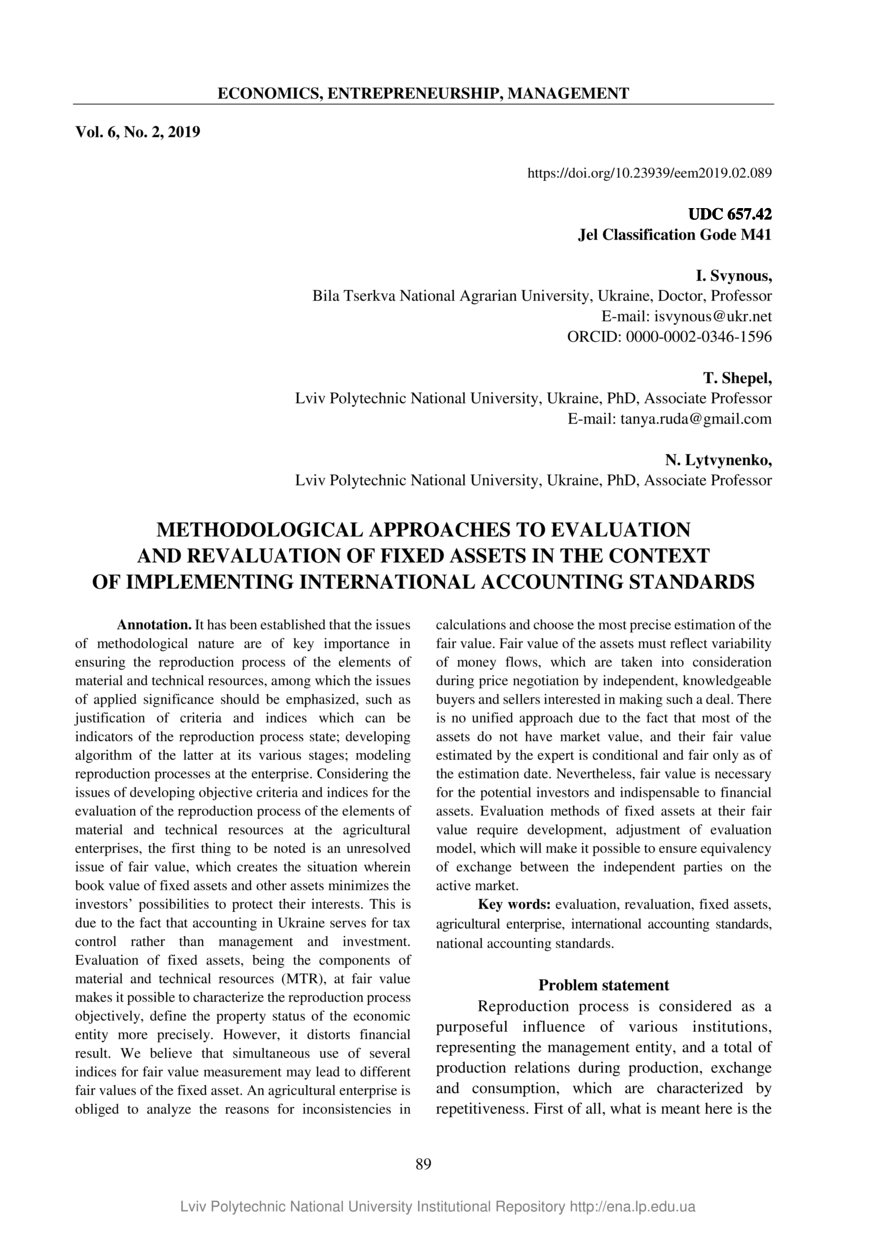 ECONOMICS, ENTREPRENEURSHIP, MANAGEMENT

Vol. 6, No. 2, 2019

https://doi.org/10.23939/eem2019.02.089

UDC 657.42
Jel Classification Gode M41

I. Svynous,
Bila Tserkva National Agrarian University, Ukraine, Doctor, Professor
E-mail: isvynous@ukr.net
ORCID: 0000-0002-0346-1596

T. Shepel,
Lviv Polytechnic National University, Ukraine, PhD, Associate Professor
E-mail: tanya.ruda@gmail.com

N. Lytvynenko,
Lviv Polytechnic National University, Ukraine, PhD, Associate Professor

METHODOLOGICAL APPROACHES TO EVALUATION AND REVALUATION OF FIXED ASSETS IN THE CONTEXT OF IMPLEMENTING INTERNATIONAL ACCOUNTING STANDARDS

Annotation. It has been established that the issues of methodological nature are of key importance in ensuring the reproduction process of the elements of material and technical resources, among which the issues of applied significance should be emphasized, such as justification of criteria and indices which can be indicators of the reproduction process state; developing algorithm of the latter at its various stages; modeling reproduction processes at the enterprise. Considering the issues of developing objective criteria and indices for the evaluation of the reproduction process of the elements of material and technical resources at the agricultural enterprises, the first thing to be noted is an unresolved issue of fair value, which creates the situation wherein book value of fixed assets and other assets minimizes the investors' possibilities to protect their interests. This is due to the fact that accounting in Ukraine serves for tax control rather than management and investment. Evaluation of fixed assets, being the components of material and technical resources (MTR), at fair value makes it possible to characterize the reproduction process objectively, define the property status of the economic entity more precisely. However, it distorts financial result. We believe that simultaneous use of several indices for fair value measurement may lead to different fair values of the fixed asset. An agricultural enterprise is obliged to analyze the reasons for inconsistencies in calculations and choose the most precise estimation of the fair value. Fair value of the assets must reflect variability of money flows, which are taken into consideration during price negotiation by independent, knowledgeable buyers and sellers interested in making such a deal. There is no unified approach due to the fact that most of the assets do not have market value, and their fair value estimated by the expert is conditional and fair only as of the estimation date. Nevertheless, fair value is necessary for the potential investors and indispensable to financial assets. Evaluation methods of fixed assets at their fair value require development, adjustment of evaluation model, which will make it possible to ensure equivalency of exchange between the independent parties on the active market.

Key words: evaluation, revaluation, fixed assets, agricultural enterprise, international accounting standards, national accounting standards.

Problem statement

Reproduction process is considered as a purposeful influence of various institutions, representing the management entity, and a total of production relations during production, exchange and consumption, which are characterized by repetitiveness. First of all, what is meant here is the

89

Lviv Polytechnic National University Institutional Repository http://ena.lp.edu.ua